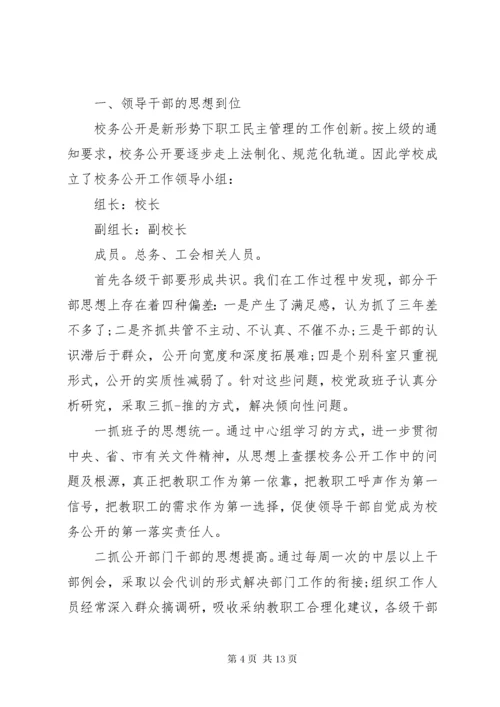 一、领导干部的思想到位

校务公开是新形势下职工民主管理的工作创新。按上级的通知要求，校务公开要逐步走上法制化、规范化轨道。因此学校成立了校务公开工作领导小组：

组长：校长

副组长：副校长

成员。总务、工会相关人员。

首先各级干部要形成共识。我们在工作过程中发现，部分干部思想上存在着四种偏差：一是产生了满足感，认为抓了三年差不多了；二是齐抓共管不主动、不认真、不催不办；三是干部的认识滞后于群众，公开向宽度和深度拓展难；四是个别科室只重视形式，公开的实质性减弱了。针对这些问题，校党政班子认真分析研究，采取三抓-推的方式，解决倾向性问题。

一抓班子的思想统一。通过中心组学习的方式，进一步贯彻中央、省、市有关文件精神，从思想上查摆校务公开工作中的问题及根源，真正把教职工作为第一依靠，把教职工呼声作为第一信号，把教职工的需求作为第一选择，促使领导干部自觉成为校务公开的第一落实责任人。

二抓公开部门干部的思想提高。通过每周一次的中层以上干部例会，采取以会代训的形式解决部门工作的衔接；组织工作人员经常深入群众搞调研，吸收采纳教职工合理化建议，各级干部

第 4 页 共 13 页